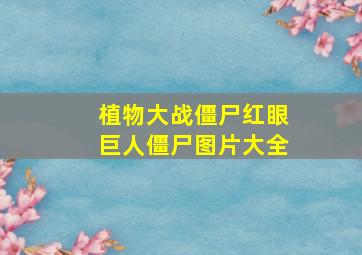 植物大战僵尸红眼巨人僵尸图片大全